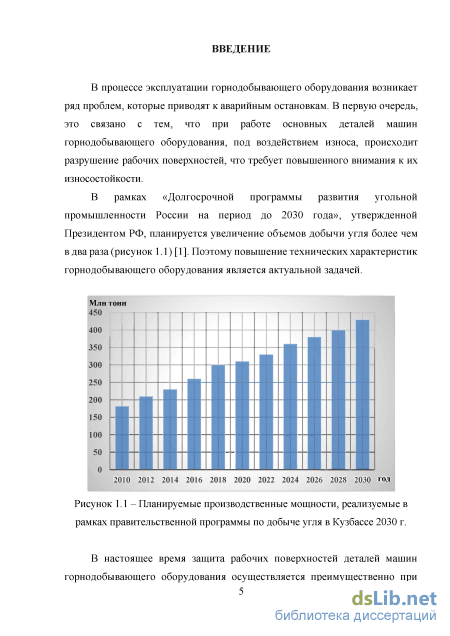 ВВЕДЕНИЕ

В процессе эксплуатации горнодобывающего оборудования возникает ряд проблем, которые приводят к аварийным остановкам. В первую очередь, это связано с тем, что при работе основных деталей машин горнодобывающего оборудования, под воздействием износа, происходит разрушение рабочих поверхностей, что требует повышенного внимания к их износостойкости.

В рамках «Долгосрочной программы развития угольной промышленности России на период до 2030 года», утвержденной Президентом РФ, планируется увеличение объемов добычи угля более чем в два раза (рисунок 1.1) [1]. Поэтому повышение технических характеристик горнодобывающего оборудования является актуальной задачей.

Млн тонн
450
400
350
300
250
200
150
100
50
0
2010 2012 2014 2016 2018 2020 2022 2024 2026 2028 2030 год

Рисунок 1.1 – Планируемые производственные мощности, реализуемые в рамках правительственной программы по добыче угля в Кузбассе 2030 г.

В настоящее время защита рабочих поверхностей деталей машин горнодобывающего оборудования осуществляется преимущественно при

5

dsLib.net
библиотека диссертаций